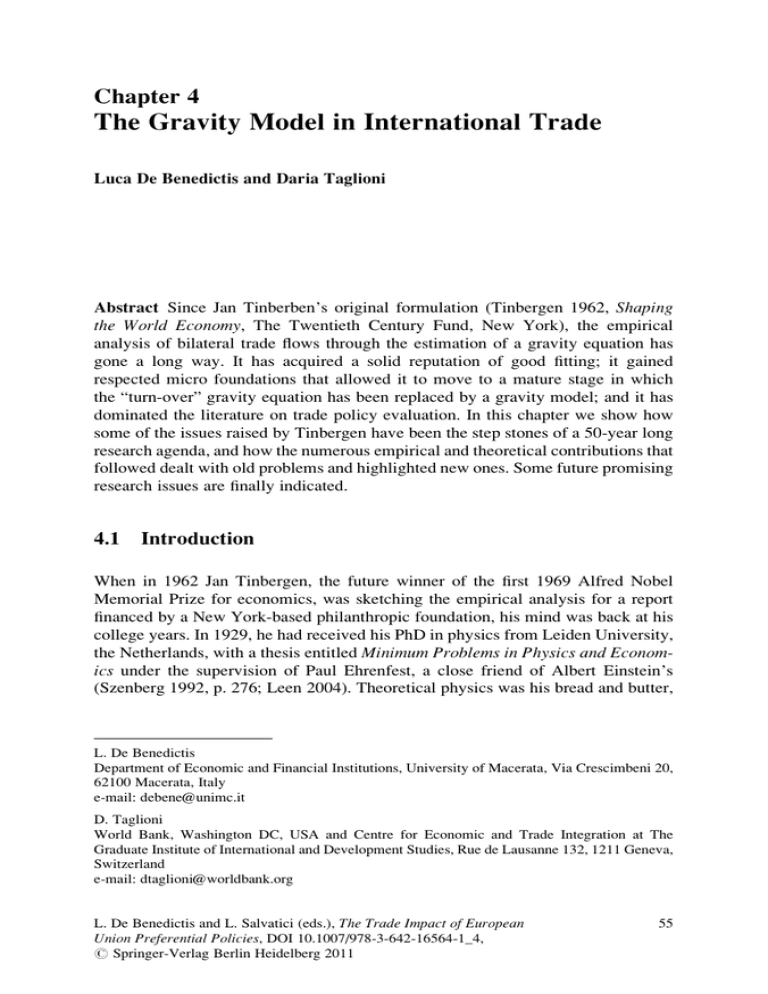 Chapter 4
The Gravity Model in International Trade

Luca De Benedictis and Daria Taglioni

Abstract Since Jan Tinberben's original formulation (Tinbergen 1962, Shaping the World Economy, The Twentieth Century Fund, New York), the empirical analysis of bilateral trade flows through the estimation of a gravity equation has gone a long way. It has acquired a solid reputation of good fitting; it gained respected micro foundations that allowed it to move to a mature stage in which the "turn-over" gravity equation has been replaced by a gravity model; and it has dominated the literature on trade policy evaluation. In this chapter we show how some of the issues raised by Tinbergen have been the step stones of a 50-year long research agenda, and how the numerous empirical and theoretical contributions that followed dealt with old problems and highlighted new ones. Some future promising research issues are finally indicated.

4.1 Introduction

When in 1962 Jan Tinbergen, the future winner of the first 1969 Alfred Nobel Memorial Prize for economics, was sketching the empirical analysis for a report financed by a New York-based philanthropic foundation, his mind was back at his college years. In 1929, he had received his PhD in physics from Leiden University, the Netherlands, with a thesis entitled Minimum Problems in Physics and Economics under the supervision of Paul Ehrenfest, a close friend of Albert Einstein's (Szenberg 1992, p. 276; Leen 2004). Theoretical physics was his bread and butter,

L. De Benedictis
Department of Economic and Financial Institutions, University of Macerata, Via Crescimbeni 20, 62100 Macerata, Italy
e-mail: debene@unimc.it

D. Taglioni
World Bank, Washington DC, USA and Centre for Economic and Trade Integration at The Graduate Institute of International and Development Studies, Rue de Lausanne 132, 1211 Geneva, Switzerland
e-mail: dtaglioni@worldbank.org

L. De Benedictis and L. Salvatici (eds.), The Trade Impact of European Union Preferential Policies, DOI 10.1007/978-3-642-16564-1_4,
© Springer-Verlag Berlin Heidelberg 2011

55